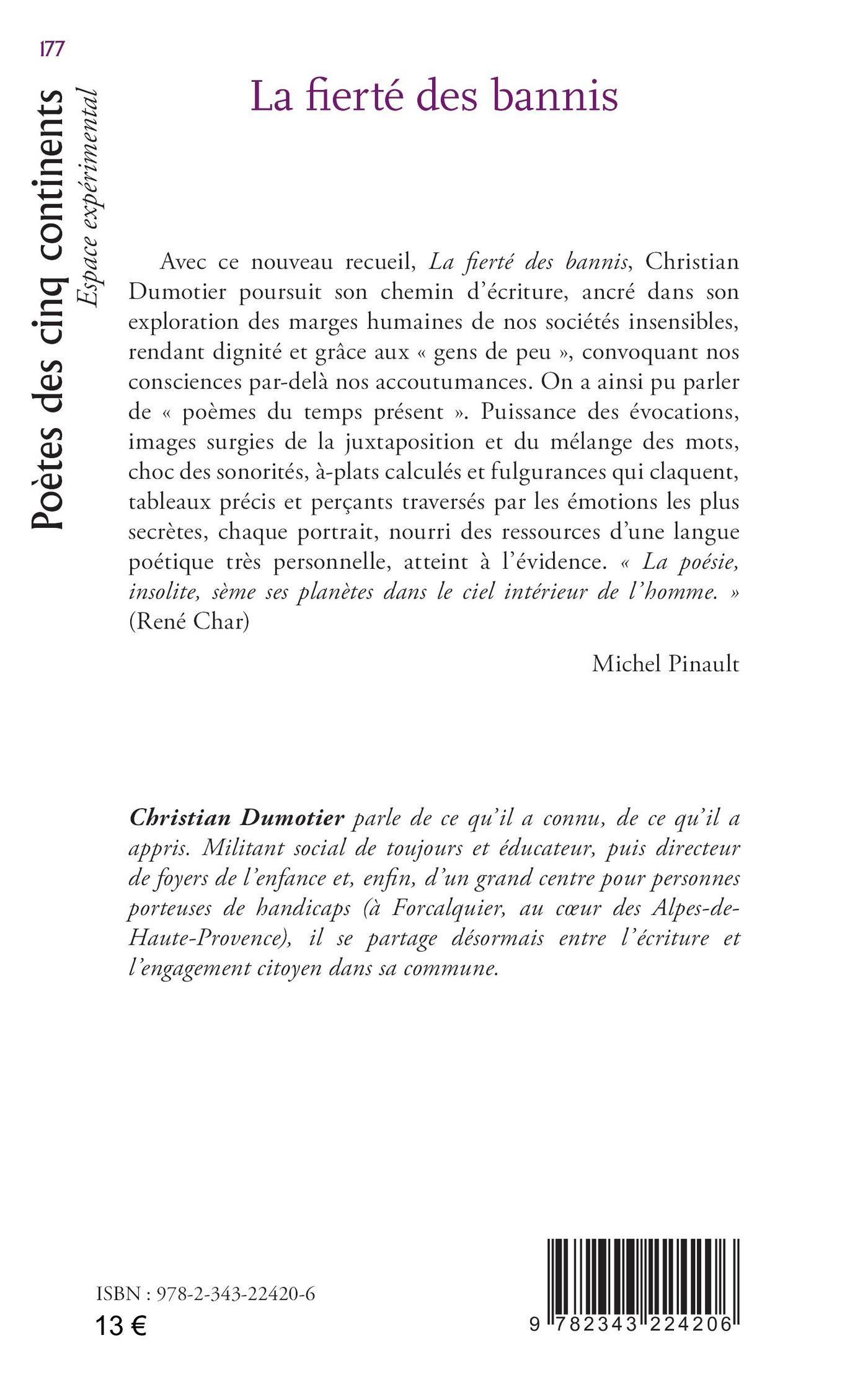 177

Poètes des cinq continents

Espace expérimental

La fierté des bannis

Avec ce nouveau recueil, La fierté des bannis, Christian Dumotier poursuit son chemin d'écriture, ancré dans son exploration des marges humaines de nos sociétés insensibles, rendant dignité et grâce aux « gens de peu », convoquant nos consciences par-delà nos accoutumances. On a ainsi pu parler de « poèmes du temps présent ». Puissance des évocations, images surgies de la juxtaposition et du mélange des mots, choc des sonorités, à-plats calculés et fulgurances qui claquent, tableaux précis et perçants traversés par les émotions les plus secrètes, chaque portrait, nourri des ressources d'une langue poétique très personnelle, atteint à l'évidence. « La poésie, insolite, sème ses planètes dans le ciel intérieur de l'homme. » (René Char)

Michel Pinault

Christian Dumotier parle de ce qu'il a connu, de ce qu'il a appris. Militant social de toujours et éducateur, puis directeur de foyers de l'enfance et, enfin, d'un grand centre pour personnes porteuses de handicaps (à Forcalquier, au cœur des Alpes-de-Haute-Provence), il se partage désormais entre l'écriture et l'engagement citoyen dans sa commune.

ISBN : 978-2-343-22420-6

13 €

9 782343 224206